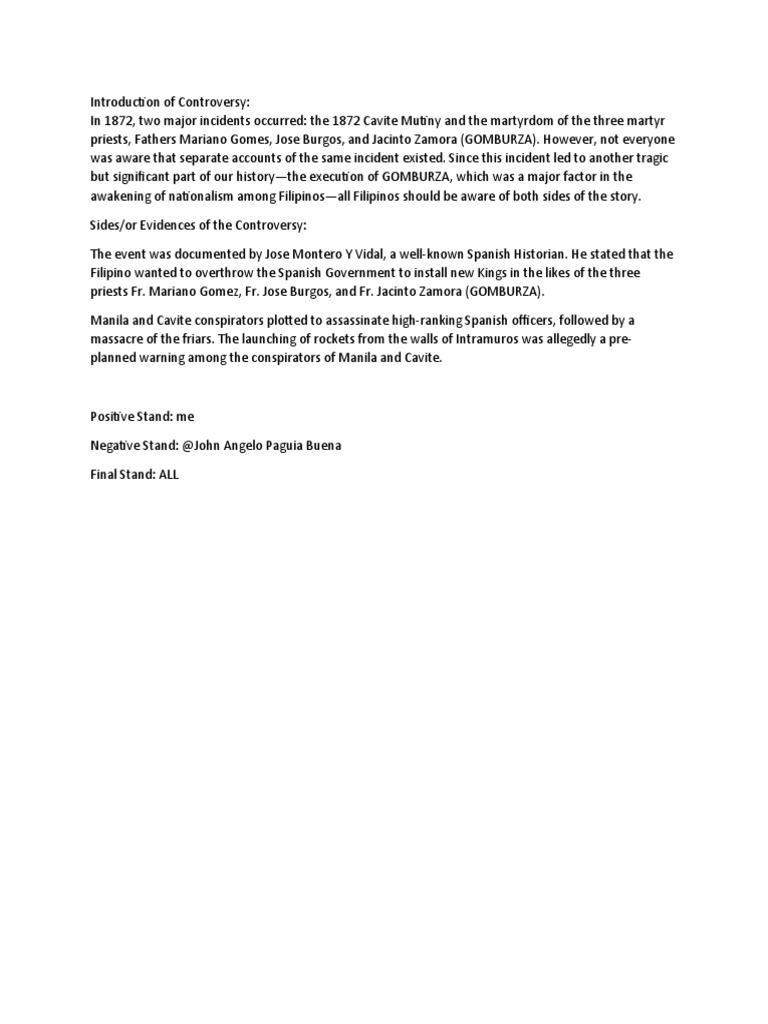 Introduction of Controversy:
In 1872, two major incidents occurred: the 1872 Cavite Mutiny and the martyrdom of the three martyr priests, Fathers Mariano Gomes, Jose Burgos, and Jacinto Zamora (GOMBURZA). However, not everyone was aware that separate accounts of the same incident existed. Since this incident led to another tragic but significant part of our history—the execution of GOMBURZA, which was a major factor in the awakening of nationalism among Filipinos—all Filipinos should be aware of both sides of the story.

Sides/or Evidences of the Controversy:

The event was documented by Jose Montero Y Vidal, a well-known Spanish Historian. He stated that the Filipino wanted to overthrow the Spanish Government to install new Kings in the likes of the three priests Fr. Mariano Gomez, Fr. Jose Burgos, and Fr. Jacinto Zamora (GOMBURZA).

Manila and Cavite conspirators plotted to assassinate high-ranking Spanish officers, followed by a massacre of the friars. The launching of rockets from the walls of Intramuros was allegedly a pre-planned warning among the conspirators of Manila and Cavite.

Positive Stand: me

Negative Stand: @John Angelo Paguia Buena

Final Stand: ALL